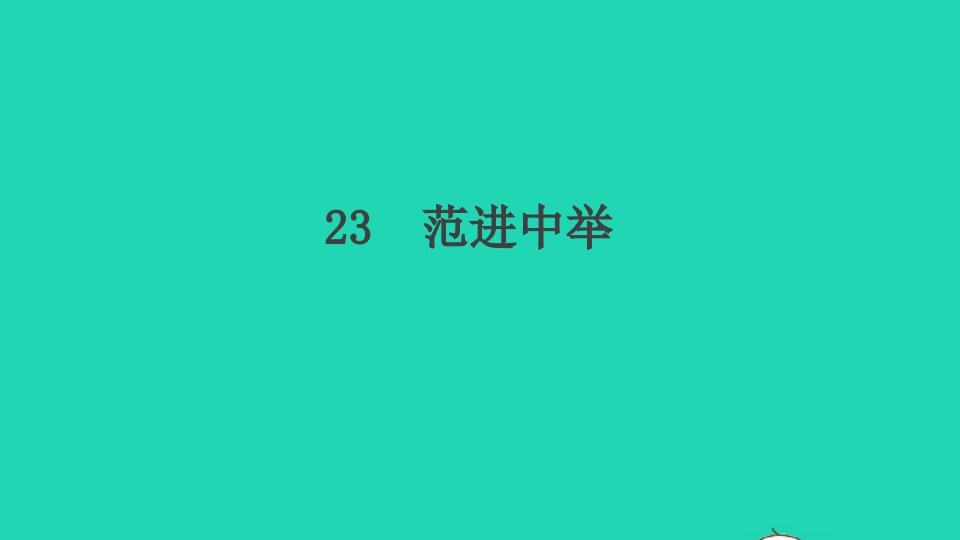 23　范进中举